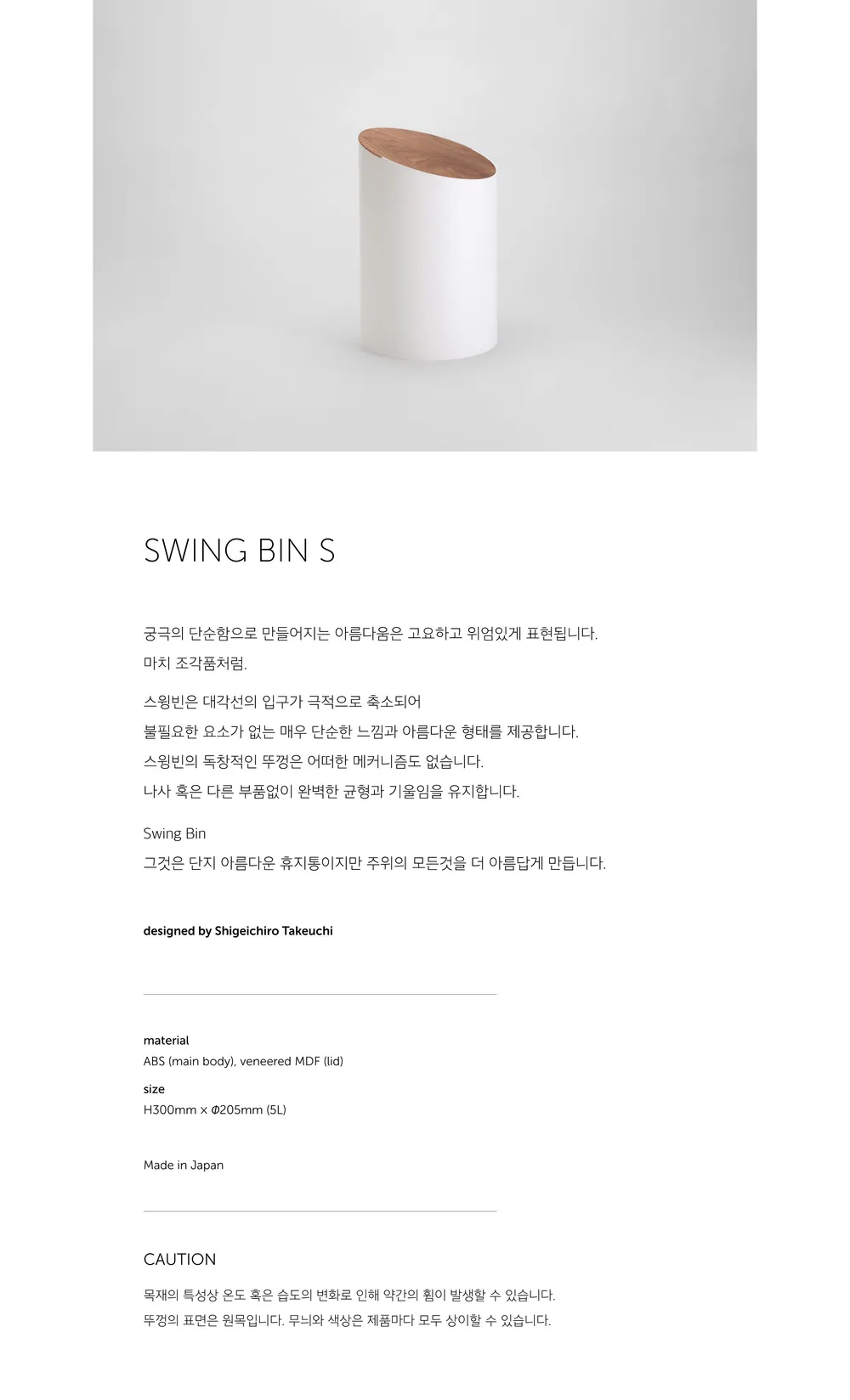 SWING BIN S

궁극의 단순함으로 만들어지는 아름다움은 고요하고 위엄있게 표현됩니다.
마치 조각품처럼.

스윙빈은 대각선의 입구가 극적으로 축소되어
불필요한 요소가 없는 매우 단순한 느낌과 아름다운 형태를 제공합니다.
스윙빈의 독창적인 뚜껑은 어떠한 메커니즘도 없습니다.
나사 혹은 다른 부품없이 완벽한 균형과 기울임을 유지합니다.

Swing Bin
그것은 단지 아름다운 휴지통이지만 주위의 모든것을 더 아름답게 만듭니다.

designed by Shigeichiro Takeuchi

material
ABS (main body), veneered MDF (lid)
size
H300mm x Φ205mm (5L)

Made in Japan

CAUTION

목재의 특성상 온도 혹은 습도의 변화로 인해 약간의 휨이 발생할 수 있습니다.
뚜껑의 표면은 원목입니다. 무늬와 색상은 제품마다 모두 상이할 수 있습니다.